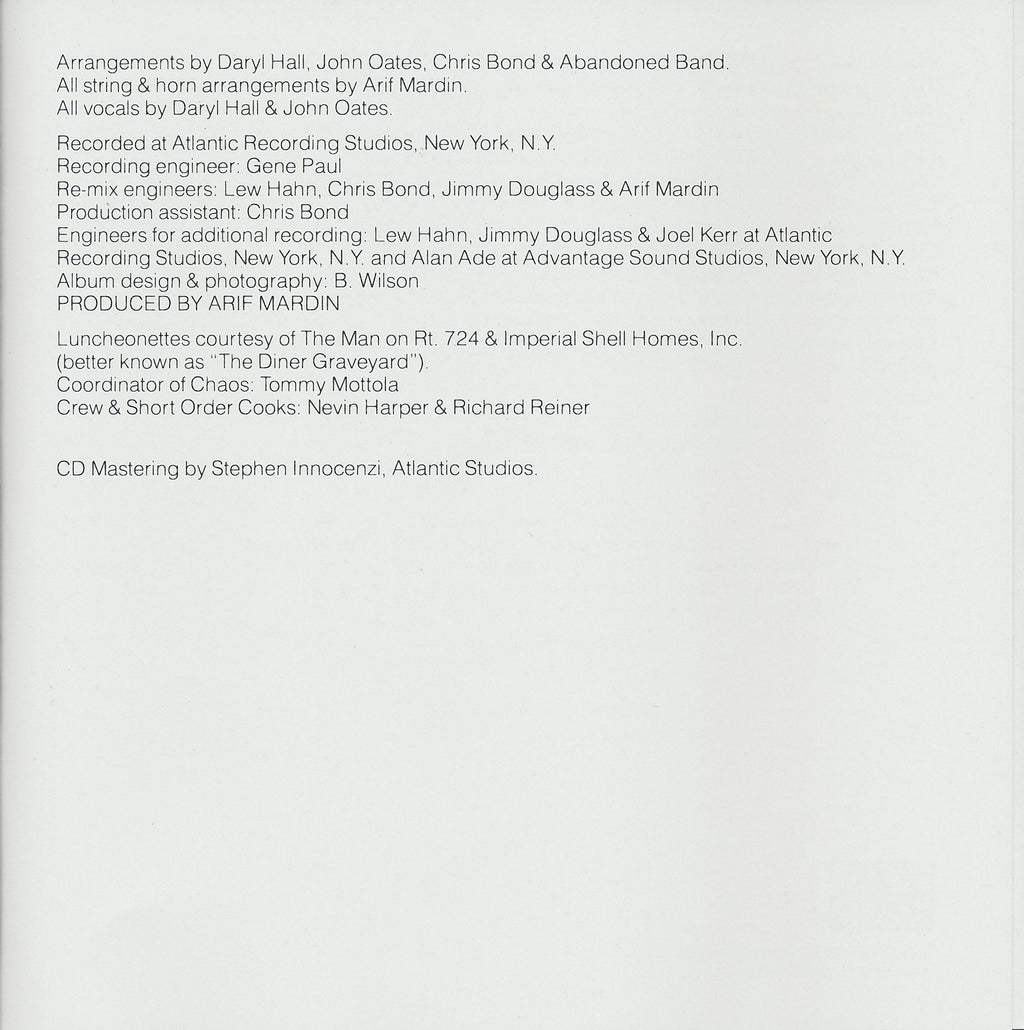 Arrangements by Daryl Hall, John Oates, Chris Bond & Abandoned Band.
All string & horn arrangements by Arif Mardin.
All vocals by Daryl Hall & John Oates.

Recorded at Atlantic Recording Studios, New York, N.Y.
Recording engineer: Gene Paul
Re-mix engineers: Lew Hahn, Chris Bond, Jimmy Douglass & Arif Mardin
Production assistant: Chris Bond
Engineers for additional recording: Lew Hahn, Jimmy Douglass & Joel Kerr at Atlantic Recording Studios, New York, N.Y. and Alan Ade at Advantage Sound Studios, New York, N.Y.
Album design & photography: B. Wilson
PRODUCED BY ARIF MARDIN

Luncheonettes courtesy of The Man on Rt. 724 & Imperial Shell Homes, Inc. (better known as "The Diner Graveyard").
Coordinator of Chaos: Tommy Mottola
Crew & Short Order Cooks: Nevin Harper & Richard Reiner

CD Mastering by Stephen Innocenzi, Atlantic Studios.